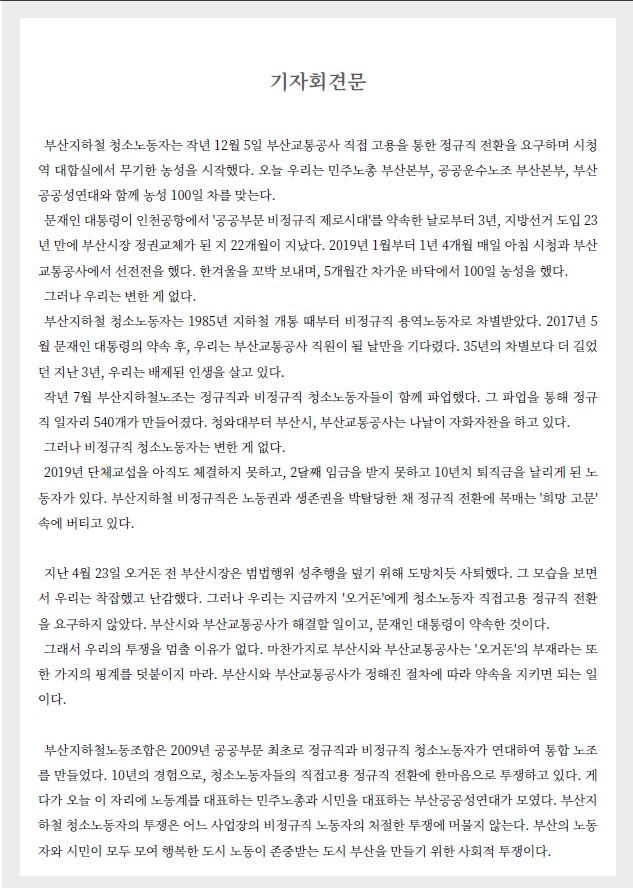 기자회견문

부산지하철 청소노동자는 작년 12월 5일 부산교통공사 직접 고용을 통한 정규직 전환을 요구하며 시청역 대합실에서 무기한 농성을 시작했다. 오늘 우리는 민주노총 부산본부, 공공운수노조 부산본부, 부산공공성연대와 함께 농성 100일 차를 맞는다.
문재인 대통령이 인천공항에서 '공공부문 비정규직 제로시대'를 약속한 날로부터 3년, 지방선거 도입 23년 만에 부산시장 정권교체가 된 지 22개월이 지났다. 2019년 1월부터 1년 4개월 매일 아침 시청과 부산교통공사에서 선전전을 했다. 한겨울을 꼬박 보내며, 5개월간 차가운 바닥에서 100일 농성을 했다.
그러나 우리는 변한 게 없다.
부산지하철 청소노동자는 1985년 지하철 개통 때부터 비정규직 용역노동자로 차별받았다. 2017년 5월 문재인 대통령의 약속 후, 우리는 부산교통공사 직원이 될 날만을 기다렸다. 35년의 차별보다 더 길었던 지난 3년, 우리는 배제된 인생을 살고 있다.
작년 7월 부산지하철노조는 정규직과 비정규직 청소노동자들이 함께 파업했다. 그 파업을 통해 정규직 일자리 540개가 만들어졌다. 청와대부터 부산시, 부산교통공사는 나날이 자화자찬을 하고 있다.
그러나 비정규직 청소노동자는 변한 게 없다.
2019년 단체교섭을 아직도 체결하지 못하고, 2달째 임금을 받지 못하고 10년치 퇴직금을 날리게 된 노동자가 있다. 부산지하철 비정규직은 노동권과 생존권을 박탈당한 채 정규직 전환에 목매는 '희망 고문' 속에 버티고 있다.

지난 4월 23일 오거돈 전 부산시장은 범법행위 성추행을 덮기 위해 도망치듯 사퇴했다. 그 모습을 보면서 우리는 착잡했고 난감했다. 그러나 우리는 지금까지 '오거돈'에게 청소노동자 직접고용 정규직 전환을 요구하지 않았다. 부산시와 부산교통공사가 해결할 일이고, 문재인 대통령이 약속한 것이다.
그래서 우리의 투쟁을 멈출 이유가 없다. 마찬가지로 부산시와 부산교통공사는 '오거돈'의 부재라는 또 한 가지의 핑계를 덧붙이지 마라. 부산시와 부산교통공사가 정해진 절차에 따라 약속을 지키면 되는 일이다.

부산지하철노동조합은 2009년 공공부문 최초로 정규직과 비정규직 청소노동자가 연대하여 통합 노조를 만들었다. 10년의 경험으로, 청소노동자들의 직접고용 정규직 전환에 한마음으로 투쟁하고 있다. 게다가 오늘 이 자리에 노동계를 대표하는 민주노총과 시민을 대표하는 부산공공성연대가 모였다. 부산지하철 청소노동자의 투쟁은 어느 사업장의 비정규직 노동자의 처절한 투쟁에 머물지 않는다. 부산의 노동자와 시민이 모두 모여 행복한 도시 노동이 존중받는 도시 부산을 만들기 위한 사회적 투쟁이다.